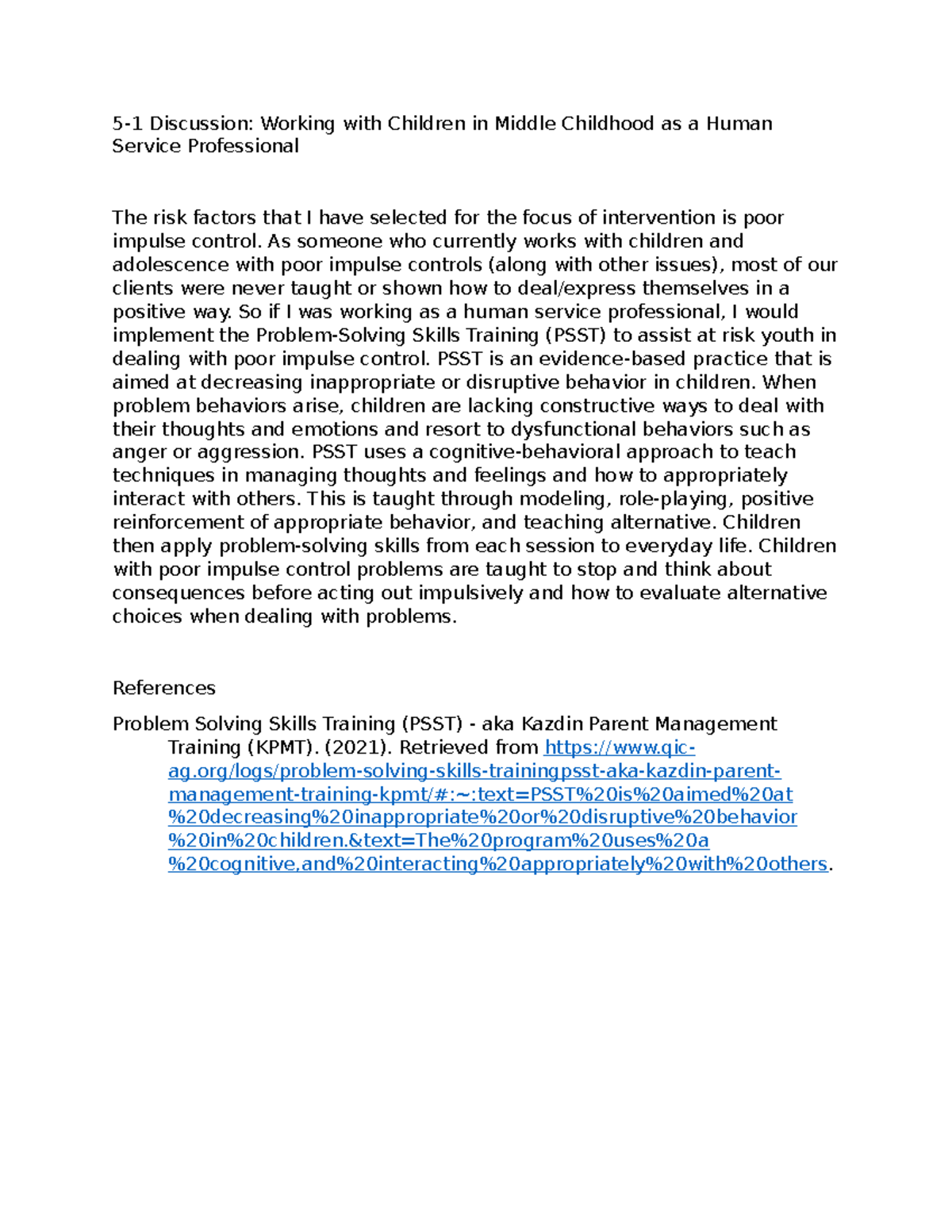 5-1 Discussion: Working with Children in Middle Childhood as a Human Service Professional

The risk factors that I have selected for the focus of intervention is poor impulse control. As someone who currently works with children and adolescence with poor impulse controls (along with other issues), most of our clients were never taught or shown how to deal/express themselves in a positive way. So if I was working as a human service professional, I would implement the Problem-Solving Skills Training (PSST) to assist at risk youth in dealing with poor impulse control. PSST is an evidence-based practice that is aimed at decreasing inappropriate or disruptive behavior in children. When problem behaviors arise, children are lacking constructive ways to deal with their thoughts and emotions and resort to dysfunctional behaviors such as anger or aggression. PSST uses a cognitive-behavioral approach to teach techniques in managing thoughts and feelings and how to appropriately interact with others. This is taught through modeling, role-playing, positive reinforcement of appropriate behavior, and teaching alternative. Children then apply problem-solving skills from each session to everyday life. Children with poor impulse control problems are taught to stop and think about consequences before acting out impulsively and how to evaluate alternative choices when dealing with problems.

References

Problem Solving Skills Training (PSST) - aka Kazdin Parent Management Training (KPMT). (2021). Retrieved from https://www.qic-ag.org/logs/problem-solving-skills-trainingpsst-aka-kazdin-parent-management-training-kpmt/#:~:text=PSST%20is%20aimed%20at%20decreasing%20inappropriate%20or%20disruptive%20behavior%20in%20children.&text=The%20program%20uses%20a%20cognitive,and%20interacting%20appropriately%20with%20others.